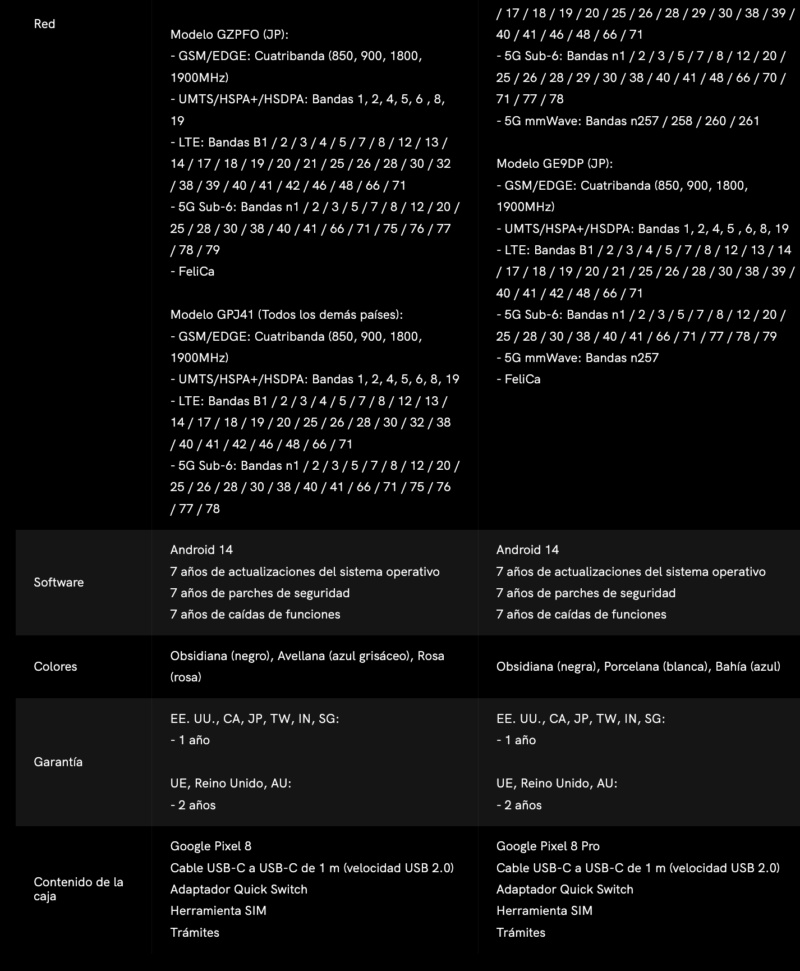 | | | |
|---|---|---|
| Red | Modelo GZPFO (JP):<br>- GSM/EDGE: Cuatribanda (850, 900, 1800, 1900MHz)<br>- UMTS/HSPA+/HSDPA: Bandas 1, 2, 4, 5, 6 , 8, 19<br>- LTE: Bandas B1 / 2 / 3 / 4 / 5 / 7 / 8 / 12 / 13 / 14 / 17 / 18 / 19 / 20 / 21 / 25 / 26 / 28 / 30 / 32 / 38 / 39 / 40 / 41 / 42 / 46 / 48 / 66 / 71<br>- 5G Sub-6: Bandas n1 / 2 / 3 / 5 / 7 / 8 / 12 / 20 / 25 / 28 / 30 / 38 / 40 / 41 / 66 / 71 / 75 / 76 / 77 / 78 / 79<br>- FeliCa<br><br>Modelo GPJ41 (Todos los demás países):<br>- GSM/EDGE: Cuatribanda (850, 900, 1800, 1900MHz)<br>- UMTS/HSPA+/HSDPA: Bandas 1, 2, 4, 5, 6, 8, 19<br>- LTE: Bandas B1 / 2 / 3 / 4 / 5 / 7 / 8 / 12 / 13 / 14 / 17 / 18 / 19 / 20 / 25 / 26 / 28 / 30 / 32 / 38 / 40 / 41 / 42 / 46 / 48 / 66 / 71<br>- 5G Sub-6: Bandas n1 / 2 / 3 / 5 / 7 / 8 / 12 / 20 / 25 / 26 / 28 / 30 / 38 / 40 / 41 / 66 / 71 / 75 / 76 / 77 / 78 | / 17 / 18 / 19 / 20 / 25 / 26 / 28 / 29 / 30 / 38 / 39 / 40 / 41 / 46 / 48 / 66 / 71<br>- 5G Sub-6: Bandas n1 / 2 / 3 / 5 / 7 / 8 / 12 / 20 / 25 / 26 / 28 / 29 / 30 / 38 / 40 / 41 / 48 / 66 / 70 / 71 / 77 / 78<br>- 5G mmWave: Bandas n257 / 258 / 260 / 261<br><br>Modelo GE9DP (JP):<br>- GSM/EDGE: Cuatribanda (850, 900, 1800, 1900MHz)<br>- UMTS/HSPA+/HSDPA: Bandas 1, 2, 4, 5 , 6, 8, 19<br>- LTE: Bandas B1 / 2 / 3 / 4 / 5 / 7 / 8 / 12 / 13 / 14 / 17 / 18 / 19 / 20 / 21 / 25 / 26 / 28 / 30 / 38 / 39 / 40 / 41 / 42 / 48 / 66 / 71<br>- 5G Sub-6: Bandas n1 / 2 / 3 / 5 / 7 / 8 / 12 / 20 / 25 / 28 / 30 / 38 / 40 / 41 / 66 / 71 / 77 / 78 / 79<br>- 5G mmWave: Bandas n257<br>- FeliCa |
| Software | Android 14<br>7 años de actualizaciones del sistema operativo<br>7 años de parches de seguridad<br>7 años de caídas de funciones | Android 14<br>7 años de actualizaciones del sistema operativo<br>7 años de parches de seguridad<br>7 años de caídas de funciones |
| Colores | Obsidiana (negro), Avellana (azul grisáceo), Rosa (rosa) | Obsidiana (negra), Porcelana (blanca), Bahía (azul) |
| Garantía | EE. UU., CA, JP, TW, IN, SG:<br>- 1 año<br><br>UE, Reino Unido, AU:<br>- 2 años | EE. UU., CA, JP, TW, IN, SG:<br>- 1 año<br><br>UE, Reino Unido, AU:<br>- 2 años |
| Contenido de la caja | Google Pixel 8<br>Cable USB-C a USB-C de 1 m (velocidad USB 2.0)<br>Adaptador Quick Switch<br>Herramienta SIM<br>Trámites | Google Pixel 8 Pro<br>Cable USB-C a USB-C de 1 m (velocidad USB 2.0)<br>Adaptador Quick Switch<br>Herramienta SIM<br>Trámites |